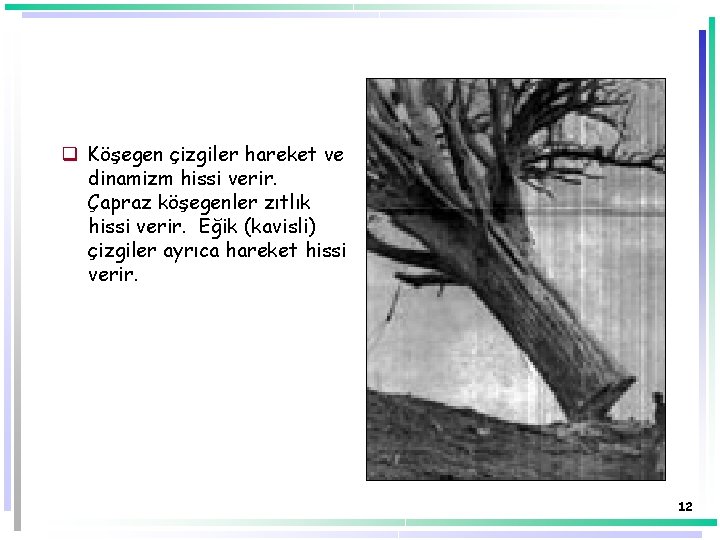 Köşegen çizgiler hareket ve dinamizm hissi verir. Çapraz köşegenler zıtlık hissi verir. Eğik (kavisli) çizgiler ayrıca hareket hissi verir.

12